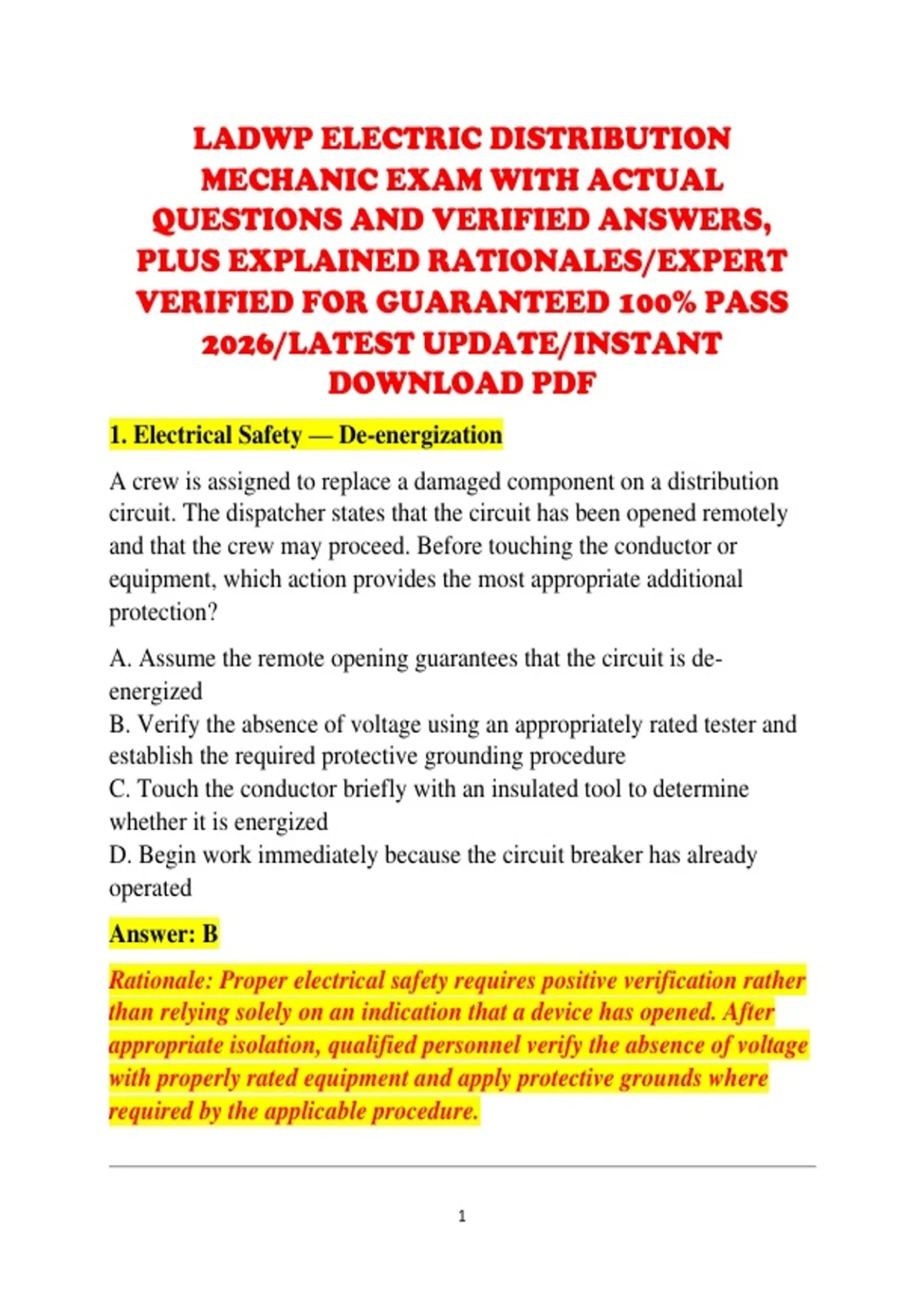 LADWP ELECTRIC DISTRIBUTION MECHANIC EXAM WITH ACTUAL QUESTIONS AND VERIFIED ANSWERS, PLUS EXPLAINED RATIONALES/EXPERT VERIFIED FOR GUARANTEED 100% PASS 2026/LATEST UPDATE/INSTANT DOWNLOAD PDF

1. Electrical Safety — De-energization

A crew is assigned to replace a damaged component on a distribution circuit. The dispatcher states that the circuit has been opened remotely and that the crew may proceed. Before touching the conductor or equipment, which action provides the most appropriate additional protection?

A. Assume the remote opening guarantees that the circuit is de-energized
B. Verify the absence of voltage using an appropriately rated tester and establish the required protective grounding procedure
C. Touch the conductor briefly with an insulated tool to determine whether it is energized
D. Begin work immediately because the circuit breaker has already operated

Answer: B

Rationale: Proper electrical safety requires positive verification rather than relying solely on an indication that a device has opened. After appropriate isolation, qualified personnel verify the absence of voltage with properly rated equipment and apply protective grounds where required by the applicable procedure.

1